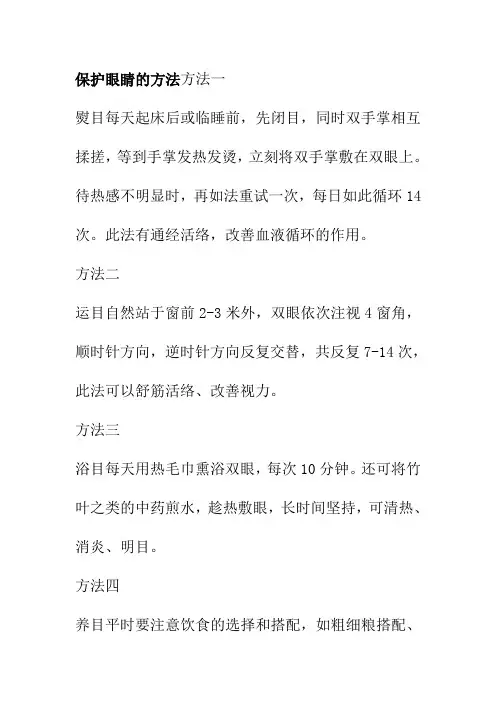 保护眼睛的方法方法一

熨目每天起床后或临睡前，先闭目，同时双手掌相互揉搓，等到手掌发热发烫，立刻将双手掌敷在双眼上。待热感不明显时，再如法重试一次，每日如此循环 14 次。此法有通经活络，改善血液循环的作用。

方法二

运目自然站于窗前 2-3 米外，双眼依次注视 4 窗角，顺时针方向，逆时针方向反复交替，共反复 7-14 次，此法可以舒筋活络、改善视力。

方法三

浴目每天用热毛巾熏浴双眼，每次 10 分钟。还可将竹叶之类的中药煎水，趁热敷眼，长时间坚持，可清热、消炎、明目。

方法四

养目平时要注意饮食的选择和搭配，如粗细粮搭配、